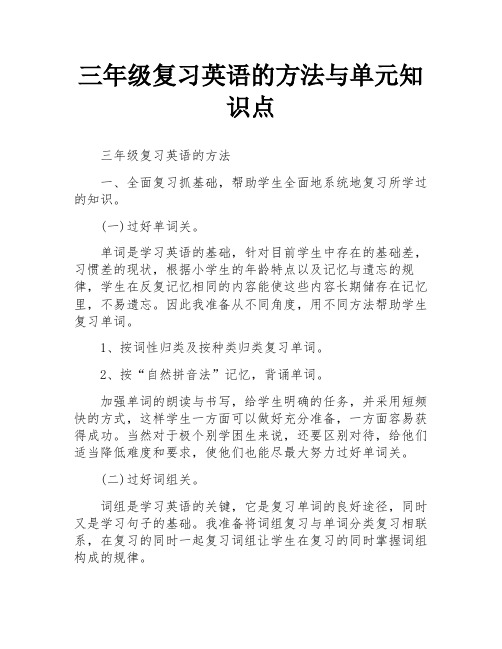 三年级复习英语的方法与单元知识点

三年级复习英语的方法

一、全面复习抓基础，帮助学生全面地系统地复习所学过的知识。

(一)过好单词关。

单词是学习英语的基础，针对目前学生中存在的基础差，习惯差的现状，根据小学生的年龄特点以及记忆与遗忘的规律，学生在反复记忆相同的内容能使这些内容长期储存在记忆里，不易遗忘。因此我准备从不同角度，用不同方法帮助学生复习单词。

1、按词性归类及按种类归类复习单词。

2、按“自然拼音法”记忆，背诵单词。

加强单词的朗读与书写，给学生明确的任务，并采用短频快的方式，这样学生一方面可以做好充分准备，一方面容易获得成功。当然对于极个别学困生来说，还要区别对待，给他们适当降低难度和要求，使他们也能尽最大努力过好单词关。

(二)过好词组关。

词组是学习英语的关键，它是复习单词的良好途径，同时又是学习句子的基础。我准备将词组复习与单词分类复习相联系，在复习的同时一起复习词组让学生在复习的同时掌握词组构成的规律。